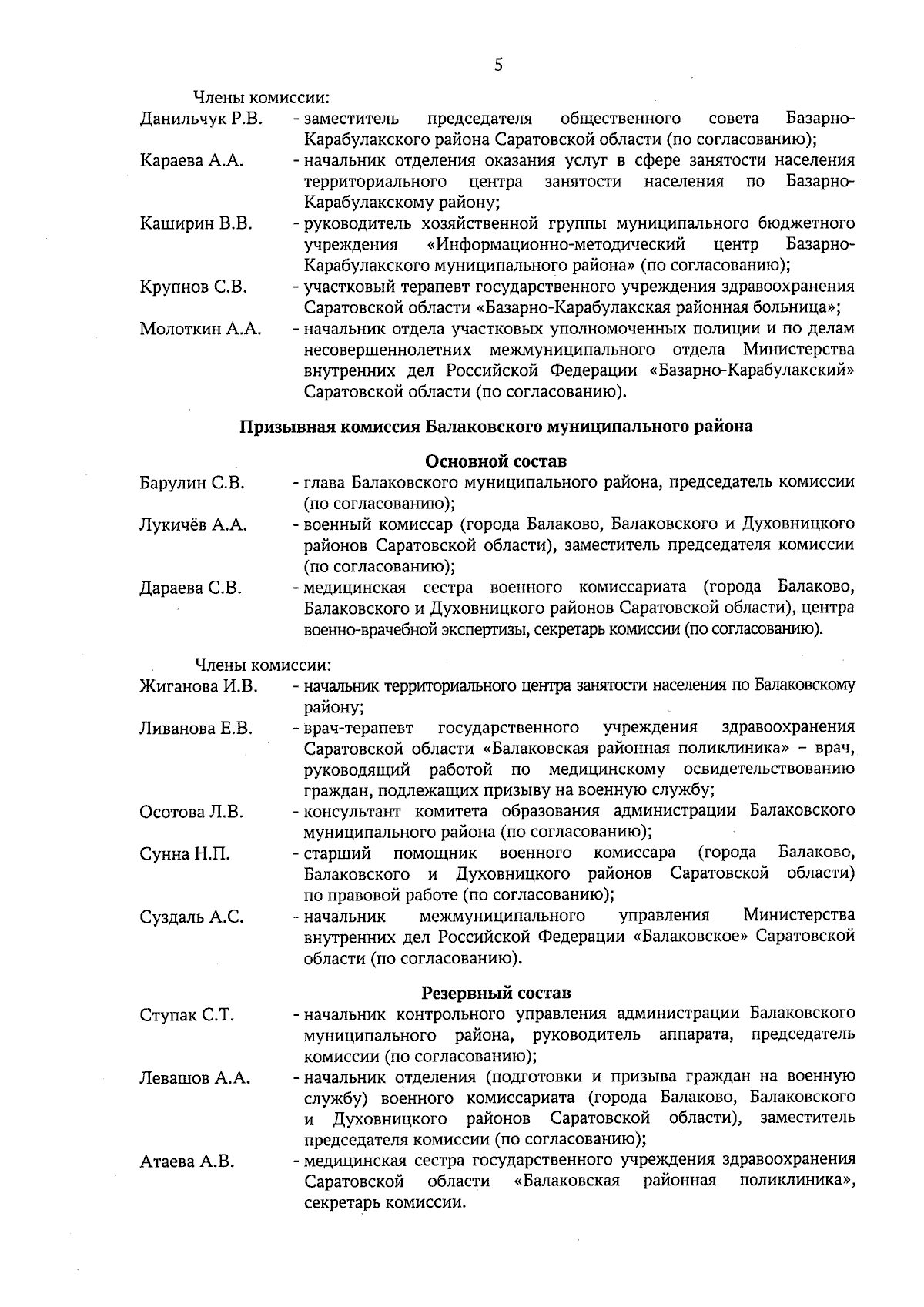 5

Члены комиссии:

Данильчук Р.В. - заместитель председателя общественного совета Базарно-Карабулакского района Саратовской области (по согласованию);

Караева А.А. - начальник отделения оказания услуг в сфере занятости населения территориального центра занятости населения по Базарно-Карабулакскому району;

Каширин В.В. - руководитель хозяйственной группы муниципального бюджетного учреждения «Информационно-методический центр Базарно-Карабулакского муниципального района» (по согласованию);

Крупнов С.В. - участковый терапевт государственного учреждения здравоохранения Саратовской области «Базарно-Карабулакская районная больница»;

Молоткин А.А. - начальник отдела участковых уполномоченных полиции и по делам несовершеннолетних межмуниципального отдела Министерства внутренних дел Российской Федерации «Базарно-Карабулакский» Саратовской области (по согласованию).

Призывная комиссия Балаковского муниципального района

Основной состав

Барулин С.В. - глава Балаковского муниципального района, председатель комиссии (по согласованию);

Лукичёв А.А. - военный комиссар (города Балаково, Балаковского и Духовницкого районов Саратовской области), заместитель председателя комиссии (по согласованию);

Дараева С.В. - медицинская сестра военного комиссариата (города Балаково, Балаковского и Духовницкого районов Саратовской области), центра военно-врачебной экспертизы, секретарь комиссии (по согласованию).

Члены комиссии:

Жиганова И.В. - начальник территориального центра занятости населения по Балаковскому району;

Ливанова Е.В. - врач-терапевт государственного учреждения здравоохранения Саратовской области «Балаковская районная поликлиника» – врач, руководящий работой по медицинскому освидетельствованию граждан, подлежащих призыву на военную службу;

Осотова Л.В. - консультант комитета образования администрации Балаковского муниципального района (по согласованию);

Сунна Н.П. - старший помощник военного комиссара (города Балаково, Балаковского и Духовницкого районов Саратовской области) по правовой работе (по согласованию);

Суздаль А.С. - начальник межмуниципального управления Министерства внутренних дел Российской Федерации «Балаковское» Саратовской области (по согласованию).

Резервный состав

Ступак С.Т. - начальник контрольного управления администрации Балаковского муниципального района, руководитель аппарата, председатель комиссии (по согласованию);

Левашов А.А. - начальник отделения (подготовки и призыва граждан на военную службу) военного комиссариата (города Балаково, Балаковского и Духовницкого районов Саратовской области), заместитель председателя комиссии (по согласованию);

Атаева А.В. - медицинская сестра государственного учреждения здравоохранения Саратовской области «Балаковская районная поликлиника», секретарь комиссии.